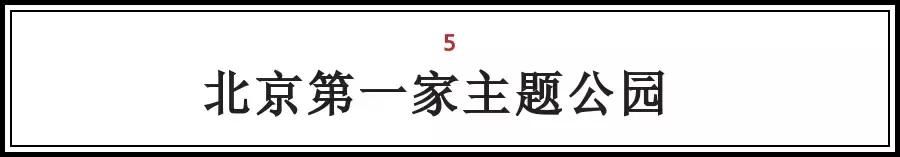 5

北京第一家主题公园